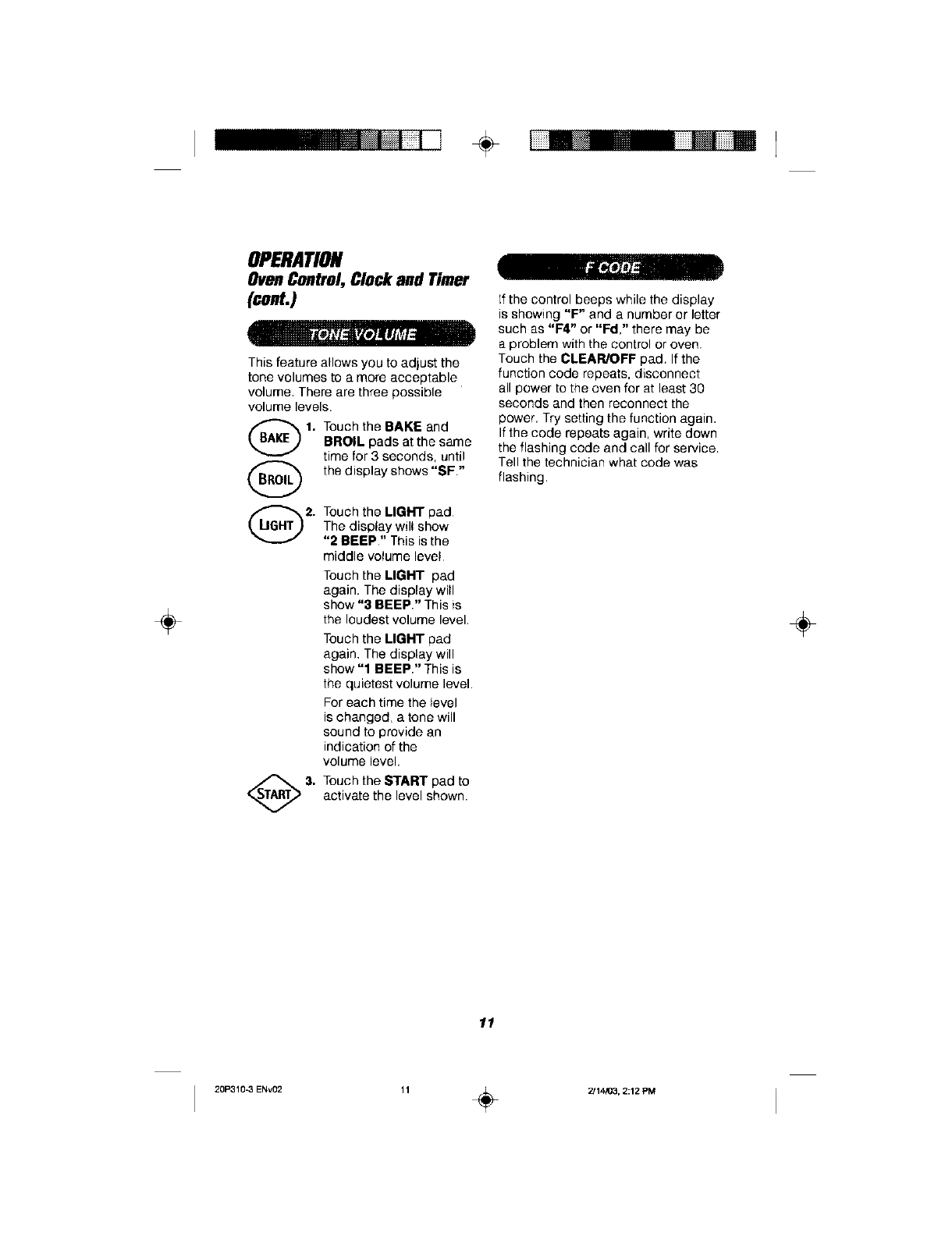 OPERATION
Oven Control, Clock and Timer (cont.)

TONE VOLUME

This feature allows you to adjust the tone volumes to a more acceptable volume. There are three possible volume levels.

BAKE

BROIL

1. Touch the BAKE and BROIL pads at the same time for 3 seconds, until the display shows "SF."

LIGHT

2. Touch the LIGHT pad. The display will show "2 BEEP." This is the middle volume level.

Touch the LIGHT pad again. The display will show "3 BEEP." This is the loudest volume level.

Touch the LIGHT pad again. The display will show "1 BEEP." This is the quietest volume level.

For each time the level is changed, a tone will sound to provide an indication of the volume level.

START

3. Touch the START pad to activate the level shown.

F CODE

If the control beeps while the display is showing "F" and a number or letter such as "F4" or "Fd," there may be a problem with the control or oven. Touch the CLEAR/OFF pad. If the function code repeats, disconnect all power to the oven for at least 30 seconds and then reconnect the power. Try setting the function again. If the code repeats again, write down the flashing code and call for service. Tell the technician what code was flashing.

11

20P310-3 ENv02 11 2/14/03, 2:12 PM